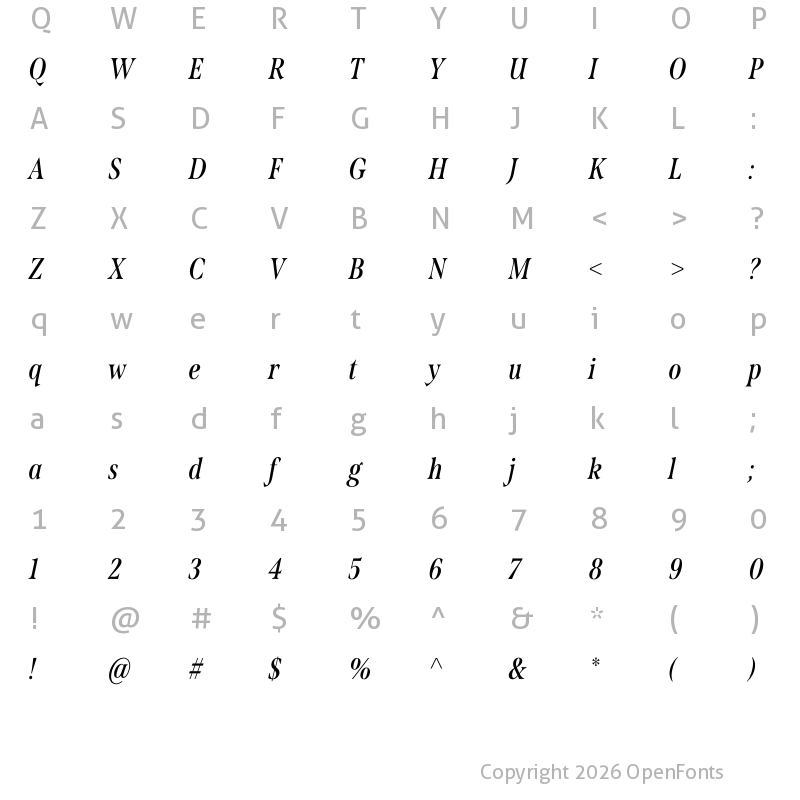 Q W E R T Y U I O P
Q W E R T Y U I O P
A S D F G H J K L :
A S D F G H J K L :
Z X C V B N M < > ?
Z X C V B N M < > ?
q w e r t y u i o p
q w e r t y u i o p
a s d f g h j k l ;
a s d f g h j k l ;
1 2 3 4 5 6 7 8 9 0
1 2 3 4 5 6 7 8 9 0
! @ # $ % ^ & * ( )
! @ # $ % ^ & * ( )

Copyright 2026 OpenFonts